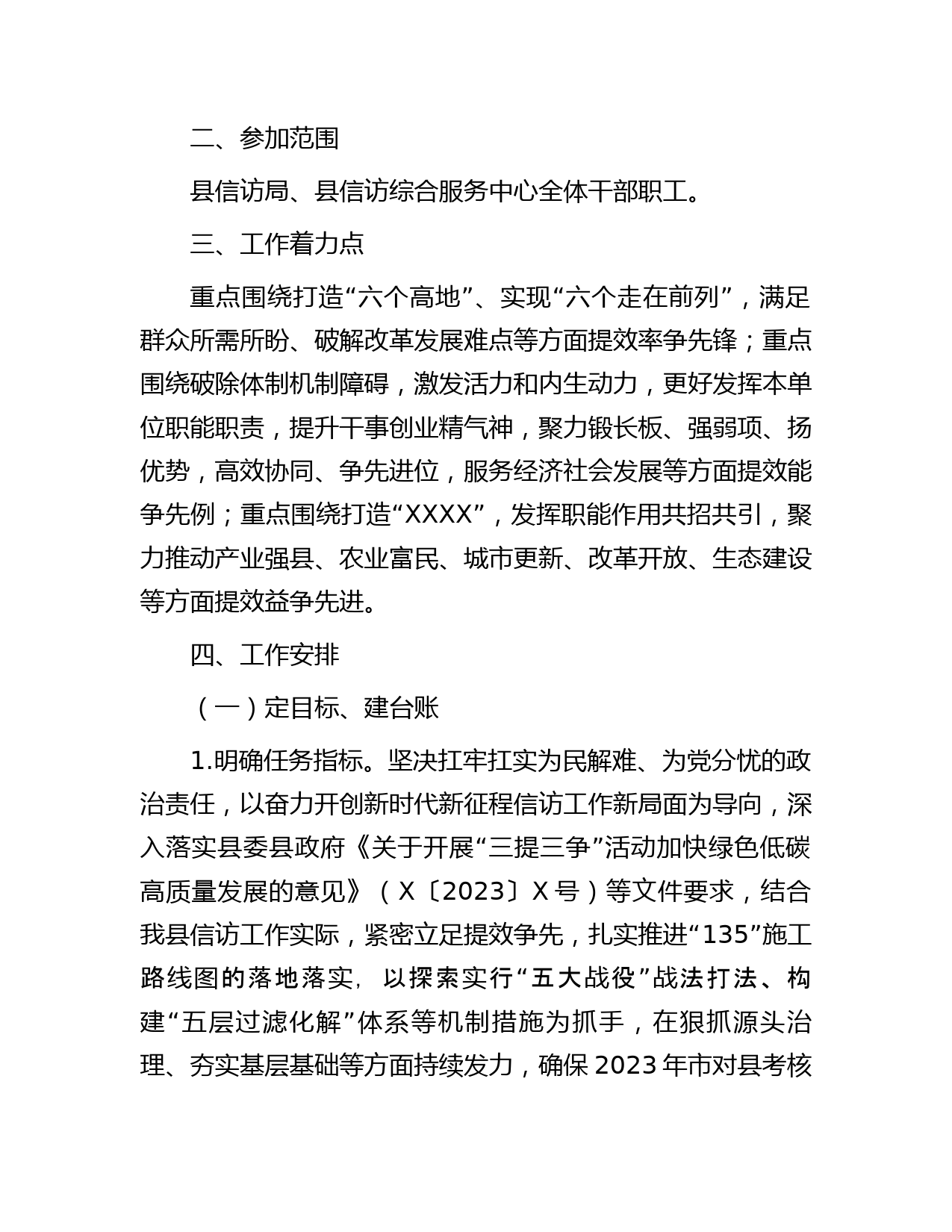 二、参加范围

县信访局、县信访综合服务中心全体干部职工。

三、工作着力点

重点围绕打造“六个高地”、实现“六个走在前列”，满足群众所需所盼、破解改革发展难点等方面提效率争先锋；重点围绕破除体制机制障碍，激发活力和内生动力，更好发挥本单位职能职责，提升干事创业精气神，聚力锻长板、强弱项、扬优势，高效协同、争先进位，服务经济社会发展等方面提效能争先例；重点围绕打造“XXXX”，发挥职能作用共招共引，聚力推动产业强县、农业富民、城市更新、改革开放、生态建设等方面提效益争先进。

四、工作安排

（一）定目标、建台账

1.明确任务指标。坚决扛牢扛实为民解难、为党分忧的政治责任，以奋力开创新时代新征程信访工作新局面为导向，深入落实县委县政府《关于开展“三提三争”活动加快绿色低碳高质量发展的意见》（X〔2023〕X号）等文件要求，结合我县信访工作实际，紧密立足提效争先，扎实推进“135”施工路线图的落地落实，以探索实行“五大战役”战法打法、构建“五层过滤化解”体系等机制措施为抓手，在狠抓源头治理、夯实基层基础等方面持续发力，确保2023年市对县考核